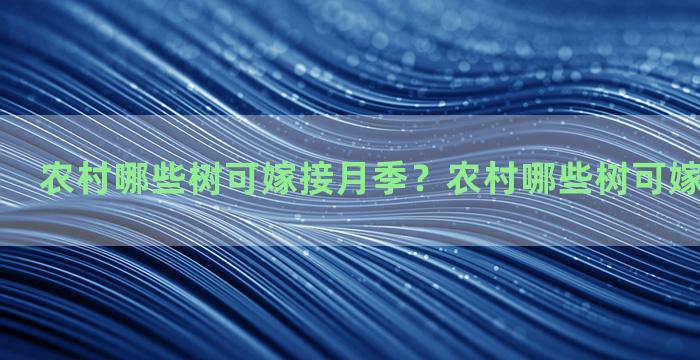 农村哪些树可嫁接月季？农村哪些树可嫁